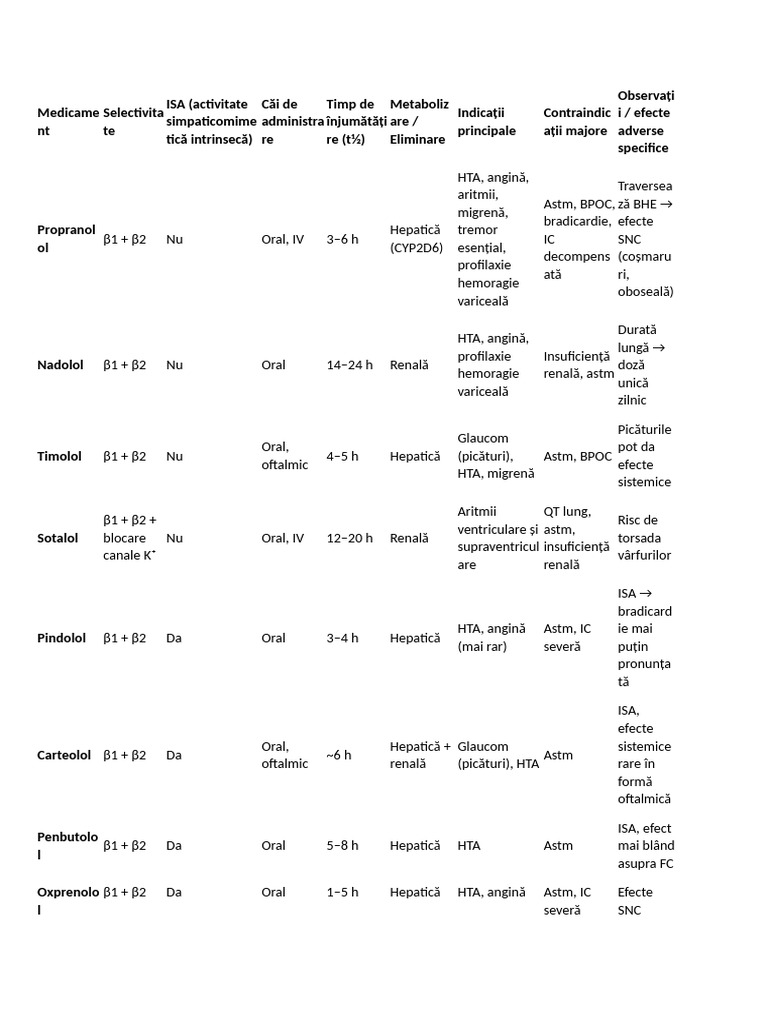 | Medicament | Selectivitate | ISA (activitate simpaticomimetică intrinsecă) | Căi de administrare | Timp de înjumătățire (t½) | Metabolizare / Eliminare | Indicații principale | Contraindicații majore | Observații / efecte adverse specifice |
|---|---|---|---|---|---|---|---|---|
| Propranolol | β1 + β2 | Nu | Oral, IV | 3–6 h | Hepatică (CYP2D6) | HTA, angină, aritmii, migrenă, tremor esențial, profilaxie hemoragie variceală | Astm, BPOC, bradicardie, IC decompensată | Traversează BHE → efecte SNC (coșmaruri, oboseală) |
| Nadolol | β1 + β2 | Nu | Oral | 14–24 h | Renală | HTA, angină, profilaxie hemoragie variceală | Insuficiență renală, astm | Durată lungă → doză unică zilnic |
| Timolol | β1 + β2 | Nu | Oral, oftalmic | 4–5 h | Hepatică | Glaucom (picături), HTA, migrenă | Astm, BPOC | Picăturile pot da efecte sistemice |
| Sotalol | β1 + β2 + blocare canale K⁺ | Nu | Oral, IV | 12–20 h | Renală | Aritmii ventriculare și supraventriculare | QT lung, astm, insuficiență renală | Risc de torsada vârfurilor |
| Pindolol | β1 + β2 | Da | Oral | 3–4 h | Hepatică | HTA, angină (mai rar) | Astm, IC severă | ISA → bradicardie mai puțin pronunțată |
| Carteolol | β1 + β2 | Da | Oral, oftalmic | ~6 h | Hepatică + renală | Glaucom (picături), HTA | Astm | ISA, efecte sistemice rare în formă oftalmică |
| Penbutolol | β1 + β2 | Da | Oral | 5–8 h | Hepatică | HTA | Astm | ISA, efect mai blând asupra FC |
| Oxprenolol | β1 + β2 | Da | Oral | 1–5 h | Hepatică | HTA, angină | Astm, IC severă | Efecte SNC |